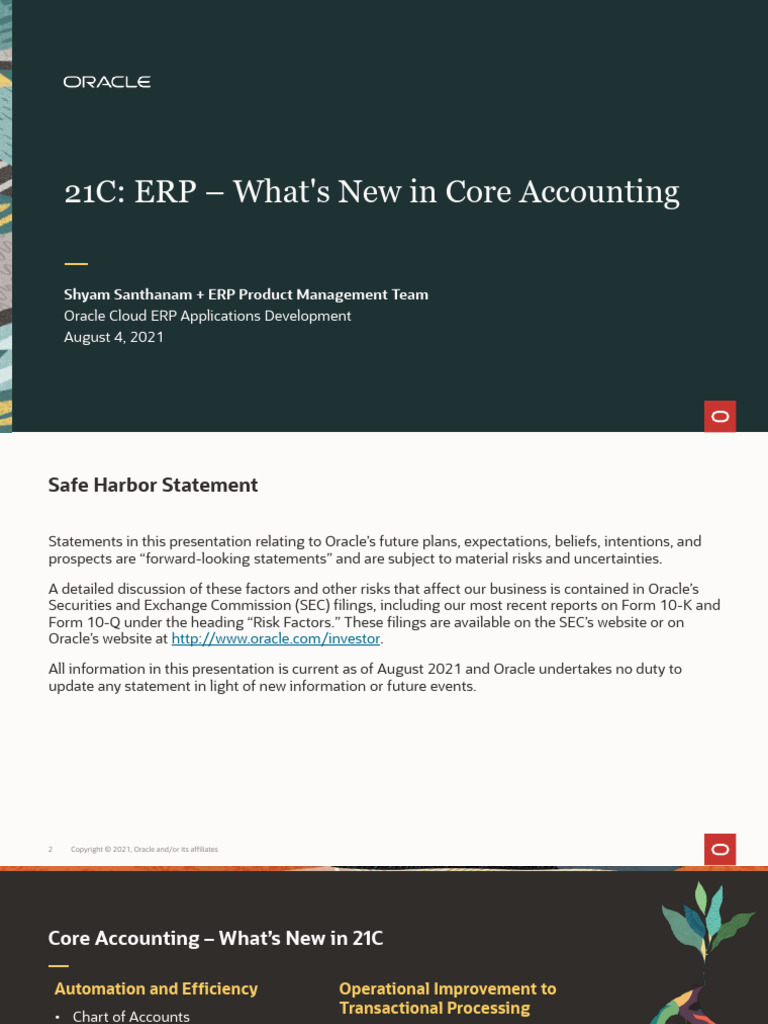 ORACLE

21C: ERP – What's New in Core Accounting

Shyam Santhanam + ERP Product Management Team
Oracle Cloud ERP Applications Development
August 4, 2021

Safe Harbor Statement

Statements in this presentation relating to Oracle's future plans, expectations, beliefs, intentions, and prospects are "forward-looking statements" and are subject to material risks and uncertainties.

A detailed discussion of these factors and other risks that affect our business is contained in Oracle's Securities and Exchange Commission (SEC) filings, including our most recent reports on Form 10-K and Form 10-Q under the heading "Risk Factors." These filings are available on the SEC's website or on Oracle's website at http://www.oracle.com/investor.

All information in this presentation is current as of August 2021 and Oracle undertakes no duty to update any statement in light of new information or future events.

2 Copyright © 2021, Oracle and/or its affiliates

Core Accounting – What's New in 21C

Automation and Efficiency

• Chart of Accounts

Operational Improvement to Transactional Processing